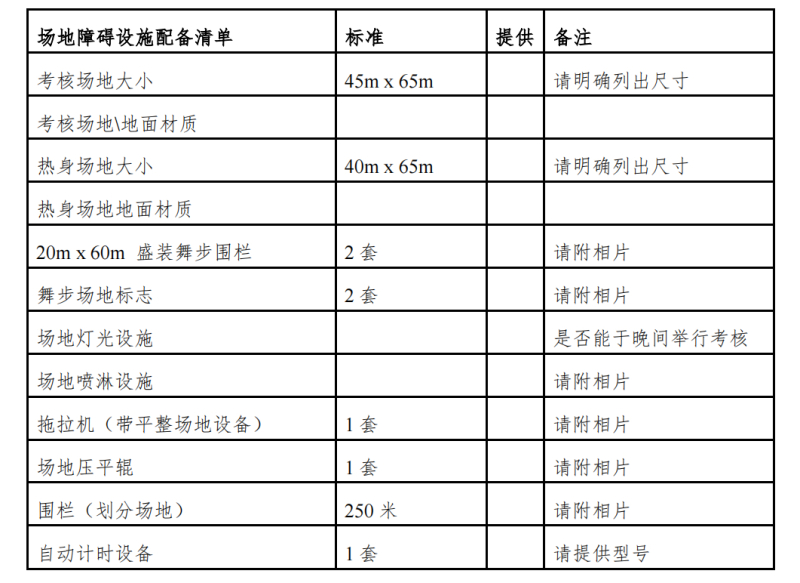 | 场地障碍设施配备清单 | 标准 | 提供 | 备注 |
|---|---|---|---|
| 考核场地大小 | 45m x 65m | | 请明确列出尺寸 |
| 考核场地\地面材质 | | | |
| 热身场地大小 | 40m x 65m | | 请明确列出尺寸 |
| 热身场地地面材质 | | | |
| 20m x 60m 盛装舞步围栏 | 2 套 | | 请附相片 |
| 舞步场地标志 | 2 套 | | 请附相片 |
| 场地灯光设施 | | | 是否能于晚间举行考核 |
| 场地喷淋设施 | | | 请附相片 |
| 拖拉机（带平整场地设备） | 1 套 | | 请附相片 |
| 场地压平辊 | 1 套 | | 请附相片 |
| 围栏（划分场地） | 250 米 | | 请附相片 |
| 自动计时设备 | 1 套 | | 请提供型号 |